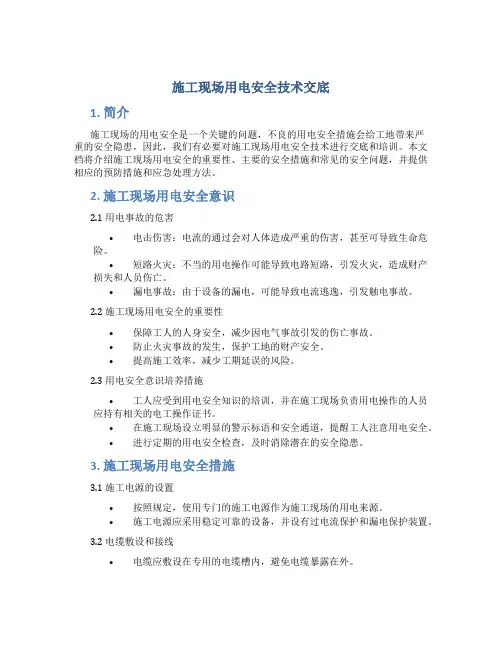 施工现场用电安全技术交底

1. 简介

施工现场的用电安全是一个关键的问题，不良的用电安全措施会给工地带来严重的安全隐患，因此，我们有必要对施工现场用电安全技术进行交底和培训。本文档将介绍施工现场用电安全的重要性、主要的安全措施和常见的安全问题，并提供相应的预防措施和应急处理方法。

2. 施工现场用电安全意识

2.1 用电事故的危害

• 电击伤害：电流的通过会对人体造成严重的伤害，甚至可导致生命危险。
• 短路火灾：不当的用电操作可能导致电路短路，引发火灾，造成财产损失和人员伤亡。
• 漏电事故：由于设备的漏电，可能导致电流逃逸，引发触电事故。

2.2 施工现场用电安全的重要性

• 保障工人的人身安全，减少因电气事故引发的伤亡事故。
• 防止火灾事故的发生，保护工地的财产安全。
• 提高施工效率，减少工期延误的风险。

2.3 用电安全意识培养措施

• 工人应受到用电安全知识的培训，并在施工现场负责用电操作的人员应持有相关的电工操作证书。
• 在施工现场设立明显的警示标语和安全通道，提醒工人注意用电安全。
• 进行定期的用电安全检查，及时消除潜在的安全隐患。

3. 施工现场用电安全措施

3.1 施工电源的设置

• 按照规定，使用专门的施工电源作为施工现场的用电来源。
• 施工电源应采用稳定可靠的设备，并设有过电流保护和漏电保护装置。

3.2 电缆敷设和接线

• 电缆应敷设在专用的电缆槽内，避免电缆暴露在外。